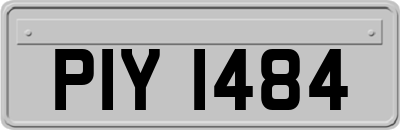 PIY 1484